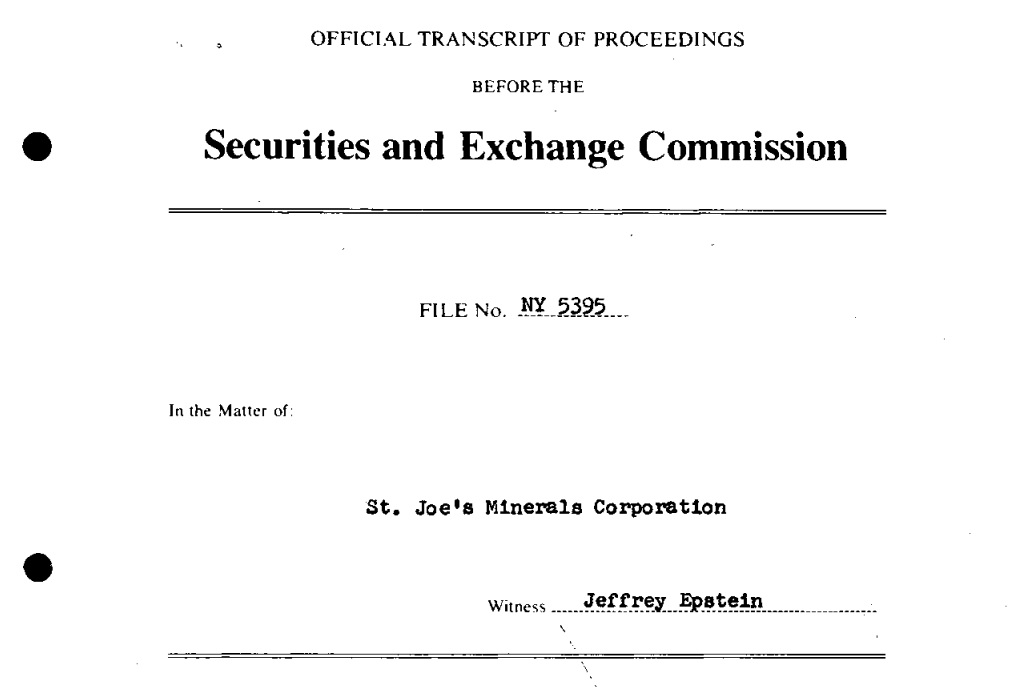 OFFICIAL TRANSCRIPT OF PROCEEDINGS

BEFORE THE

Securities and Exchange Commission

FILE No. NY 5395

In the Matter of:

St. Joe's Minerals Corporation

Witness Jeffrey Epstein